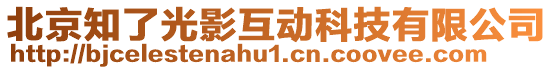 北京知了光影互动科技有限公司
http://bjcelestenahu1.cn.coovee.com